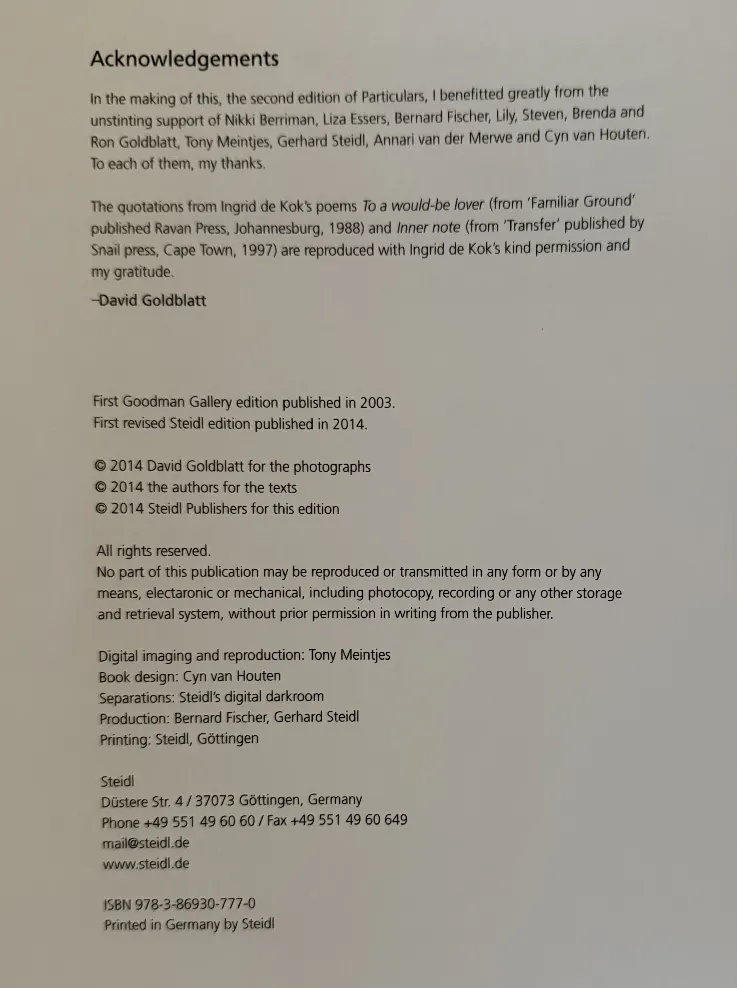 Acknowledgements

In the making of this, the second edition of Particulars, I benefitted greatly from the unstinting support of Nikki Berriman, Liza Essers, Bernard Fischer, Lily, Steven, Brenda and Ron Goldblatt, Tony Meintjes, Gerhard Steidl, Annari van der Merwe and Cyn van Houten. To each of them, my thanks.

The quotations from Ingrid de Kok's poems To a would-be lover (from 'Familiar Ground' published Ravan Press, Johannesburg, 1988) and Inner note (from 'Transfer' published by Snail press, Cape Town, 1997) are reproduced with Ingrid de Kok's kind permission and my gratitude.

–David Goldblatt

First Goodman Gallery edition published in 2003.
First revised Steidl edition published in 2014.

© 2014 David Goldblatt for the photographs
© 2014 the authors for the texts
© 2014 Steidl Publishers for this edition

All rights reserved.
No part of this publication may be reproduced or transmitted in any form or by any means, electaronic or mechanical, including photocopy, recording or any other storage and retrieval system, without prior permission in writing from the publisher.

Digital imaging and reproduction: Tony Meintjes
Book design: Cyn van Houten
Separations: Steidl's digital darkroom
Production: Bernard Fischer, Gerhard Steidl
Printing: Steidl, Göttingen

Steidl
Düstere Str. 4 / 37073 Göttingen, Germany
Phone +49 551 49 60 60 / Fax +49 551 49 60 649
mail@steidl.de
www.steidl.de

ISBN 978-3-86930-777-0
Printed in Germany by Steidl